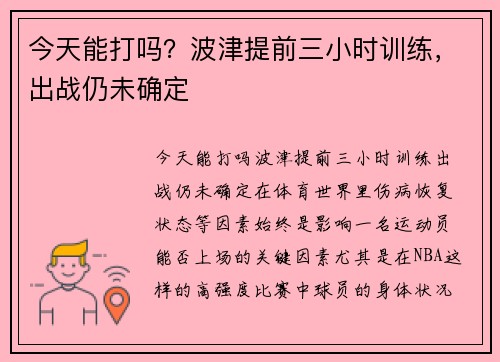 今天能打吗？波津提前三小时训练，出战仍未确定

今天能打吗波津提前三小时训练出战仍未确定在体育世界里伤病恢复状态等因素始终是影响一名运动员能否上场的关键因素尤其是在NBA这样的高强度比赛中球员的身体状况